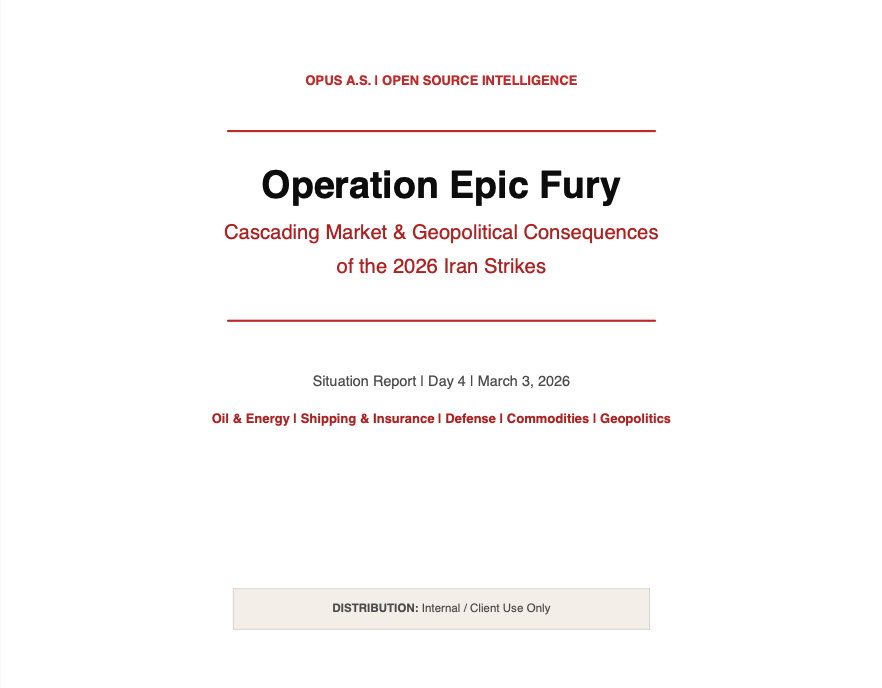 OPUS A.S. | OPEN SOURCE INTELLIGENCE

Operation Epic Fury

Cascading Market & Geopolitical Consequences of the 2026 Iran Strikes

Situation Report | Day 4 | March 3, 2026

Oil & Energy | Shipping & Insurance | Defense | Commodities | Geopolitics

DISTRIBUTION: Internal / Client Use Only